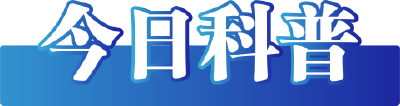 今日科普